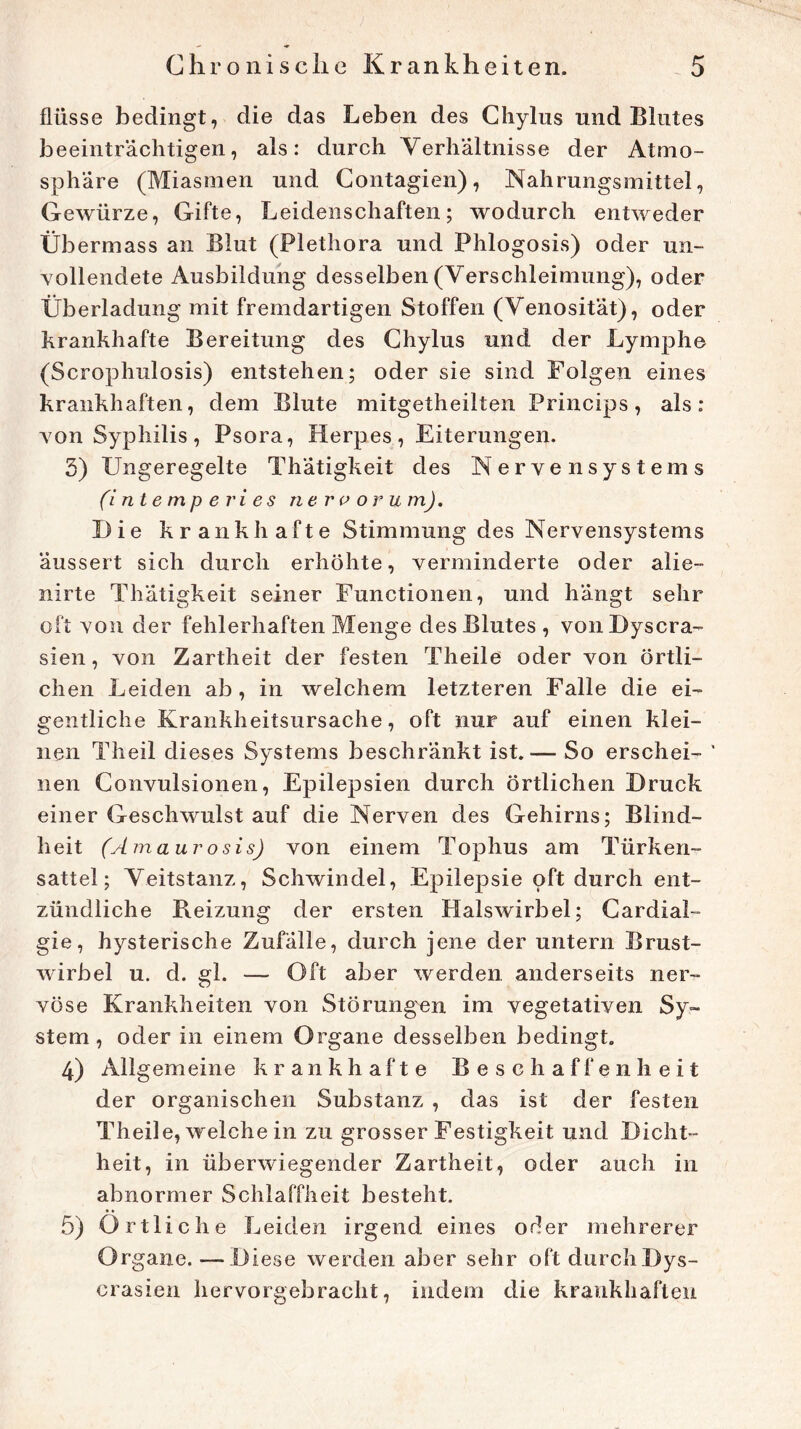 Chronische Krankheiten. 5

flüsse bedingt, die das Leben des Chylus und Blutes beeinträchtigen, als: durch Verhältnisse der Atmosphäre (Miasmen und Contagien), Nahrungsmittel, Gewürze, Gifte, Leidenschaften; wodurch entweder Übermass an Blut (Plethora und Phlogosis) oder unvollendete Ausbildung desselben (Verschleimung), oder Überladung mit fremdartigen Stoffen (Venosität), oder krankhafte Bereitung des Chylus und der Lymphe (Scrophulosis) entstehen; oder sie sind Folgen eines krankhaften, dem Blute mitgetheilten Princips, als: von Syphilis, Psora, Herpes, Eiterungen.

3) Ungeregelte Thätigkeit des Nervensystems (intemperies nervorum).

Die krankhafte Stimmung des Nervensystems äussert sich durch erhöhte, verminderte oder alienirte Thätigkeit seiner Functionen, und hängt sehr oft von der fehlerhaften Menge des Blutes, von Dyscrasien, von Zartheit der festen Theile oder von örtlichen Leiden ab, in welchem letzteren Falle die eigentliche Krankheitsursache, oft nur auf einen kleinen Theil dieses Systems beschränkt ist. — So erscheinen Convulsionen, Epilepsien durch örtlichen Druck einer Geschwulst auf die Nerven des Gehirns; Blindheit (Amaurosis) von einem Tophus am Türkensattel; Veitstanz, Schwindel, Epilepsie oft durch entzündliche Reizung der ersten Halswirbel; Cardialgie, hysterische Zufälle, durch jene der untern Brustwirbel u. d. gl. — Oft aber werden anderseits nervöse Krankheiten von Störungen im vegetativen System, oder in einem Organe desselben bedingt.

4) Allgemeine krankhafte Beschaffenheit der organischen Substanz, das ist der festen Theile, welche in zu grosser Festigkeit und Dichtheit, in überwiegender Zartheit, oder auch in abnormer Schlaffheit besteht.

5) Örtliche Leiden irgend eines oder mehrerer Organe. — Diese werden aber sehr oft durch Dyscrasien hervorgebracht, indem die krankhaften